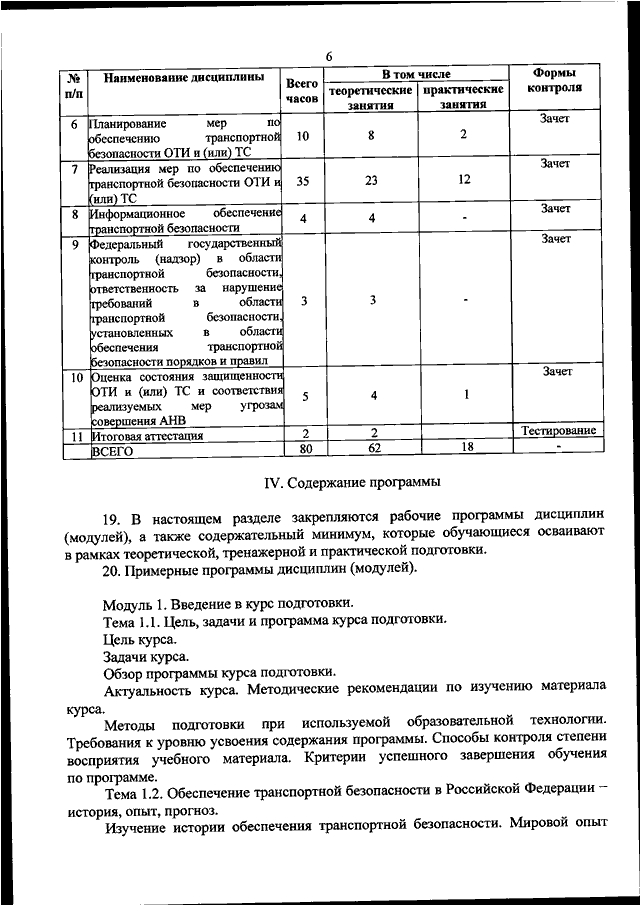 6

| № п/п | Наименование дисциплины | Всего часов | В том числе |  | Формы контроля |
|---|---|---|---|---|---|
|  |  |  | теоретические занятия | практические занятия |  |
| 6 | Планирование мер по обеспечению транспортной безопасности ОТИ и (или) ТС | 10 | 8 | 2 | Зачет |
| 7 | Реализация мер по обеспечению транспортной безопасности ОТИ и (или) ТС | 35 | 23 | 12 | Зачет |
| 8 | Информационное обеспечение транспортной безопасности | 4 | 4 | - | Зачет |
| 9 | Федеральный государственный контроль (надзор) в области транспортной безопасности, ответственность за нарушение требований в области транспортной безопасности, установленных в области обеспечения транспортной безопасности порядков и правил | 3 | 3 | - | Зачет |
| 10 | Оценка состояния защищенности ОТИ и (или) ТС и соответствия реализуемых мер угрозам совершения АНВ | 5 | 4 | 1 | Зачет |
| 11 | Итоговая аттестация | 2 | 2 |  | Тестирование |
|  | ВСЕГО | 80 | 62 | 18 | - |

IV. Содержание программы

19. В настоящем разделе закрепляются рабочие программы дисциплин (модулей), а также содержательный минимум, которые обучающиеся осваивают в рамках теоретической, тренажерной и практической подготовки.

20. Примерные программы дисциплин (модулей).

Модуль 1. Введение в курс подготовки.

Тема 1.1. Цель, задачи и программа курса подготовки.

Цель курса.

Задачи курса.

Обзор программы курса подготовки.

Актуальность курса. Методические рекомендации по изучению материала курса.

Методы подготовки при используемой образовательной технологии. Требования к уровню усвоения содержания программы. Способы контроля степени восприятия учебного материала. Критерии успешного завершения обучения по программе.

Тема 1.2. Обеспечение транспортной безопасности в Российской Федерации – история, опыт, прогноз.

Изучение истории обеспечения транспортной безопасности. Мировой опыт